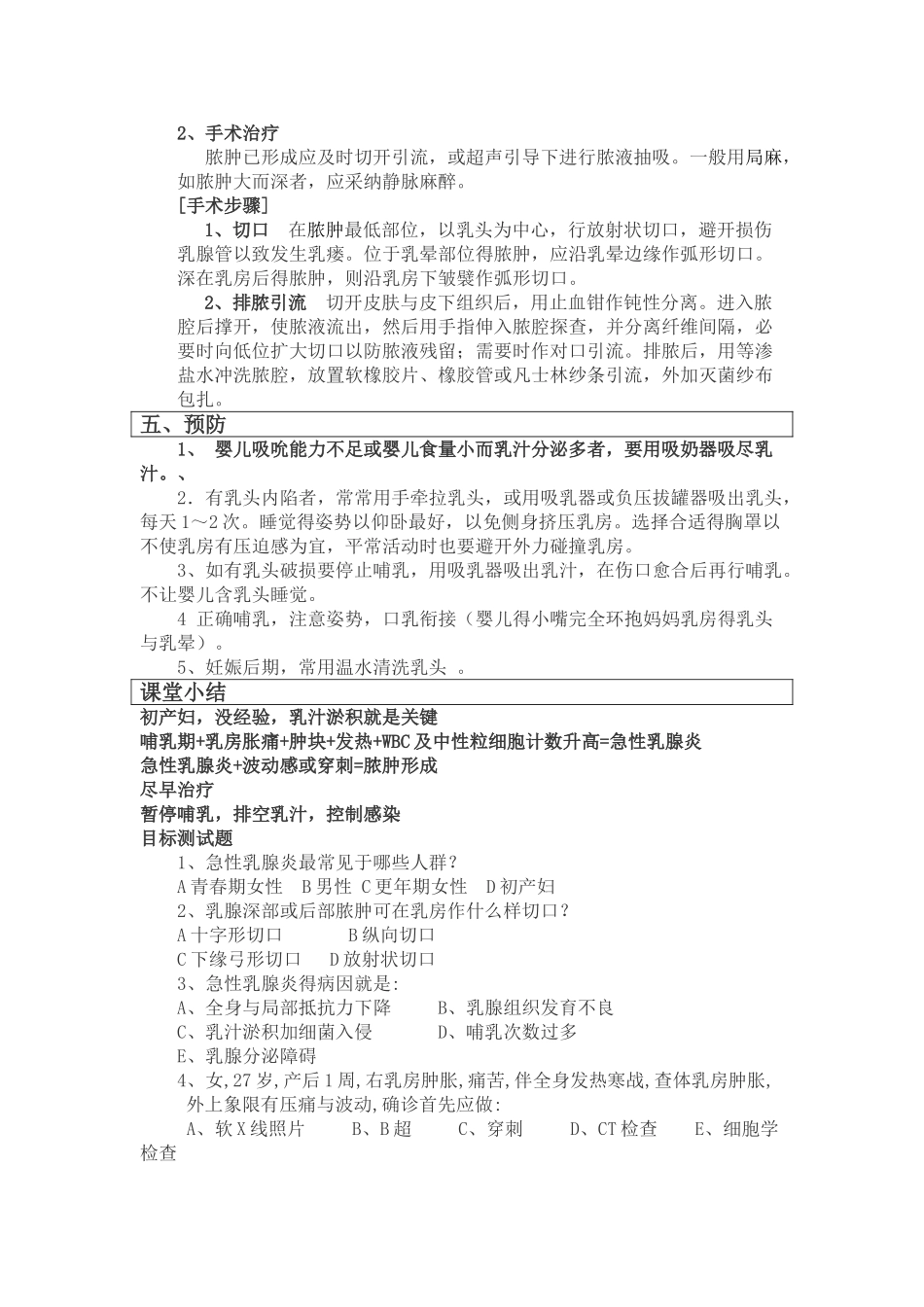 2、手术治疗

脓肿已形成应及时切开引流，或超声引导下进行脓液抽吸。一般用局麻，如脓肿大而深者，应采纳静脉麻醉。

[手术步骤]

1、切口　在脓肿最低部位，以乳头为中心，行放射状切口，避开损伤乳腺管以致发生乳瘘。位于乳晕部位得脓肿，应沿乳晕边缘作弧形切口。深在乳房后得脓肿，则沿乳房下皱襞作弧形切口。

2、排脓引流　切开皮肤与皮下组织后，用止血钳作钝性分离。进入脓腔后撑开，使脓液流出，然后用手指伸入脓腔探查，并分离纤维间隔，必要时向低位扩大切口以防脓液残留；需要时作对口引流。排脓后，用等渗盐水冲洗脓腔，放置软橡胶片、橡胶管或凡士林纱条引流，外加灭菌纱布包扎。

五、预防

1、 婴儿吸吮能力不足或婴儿食量小而乳汁分泌多者，要用吸奶器吸尽乳汁。、

2．有乳头内陷者，常常用手牵拉乳头，或用吸乳器或负压拔罐器吸出乳头，每天1～2次。睡觉得姿势以仰卧最好，以免侧身挤压乳房。选择合适得胸罩以不使乳房有压迫感为宜，平常活动时也要避开外力碰撞乳房。

3、如有乳头破损要停止哺乳，用吸乳器吸出乳汁，在伤口愈合后再行哺乳。不让婴儿含乳头睡觉。

4 正确哺乳，注意姿势，口乳衔接（婴儿得小嘴完全环抱妈妈乳房得乳头与乳晕）。

5、妊娠后期，常用温水清洗乳头 。

课堂小结

初产妇，没经验，乳汁淤积就是关键
哺乳期+乳房胀痛+肿块+发热+WBC及中性粒细胞计数升高=急性乳腺炎
急性乳腺炎+波动感或穿刺=脓肿形成
尽早治疗
暂停哺乳，排空乳汁，控制感染
目标测试题

1、急性乳腺炎最常见于哪些人群？
A青春期女性 B男性 C更年期女性 D初产妇
2、乳腺深部或后部脓肿可在乳房作什么样切口？
A十字形切口　　B纵向切口
C下缘弓形切口　　D放射状切口
3、急性乳腺炎得病因就是:
A、全身与局部抵抗力下降　　B、乳腺组织发育不良
C、乳汁淤积加细菌入侵　　D、哺乳次数过多
E、乳腺分泌障碍
4、女,27岁,产后1周,右乳房肿胀,痛苦,伴全身发热寒战,查体乳房肿胀,外上象限有压痛与波动,确诊首先应做:
A、软X线照片　B、B超　C、穿刺　D、CT检查　E、细胞学检查